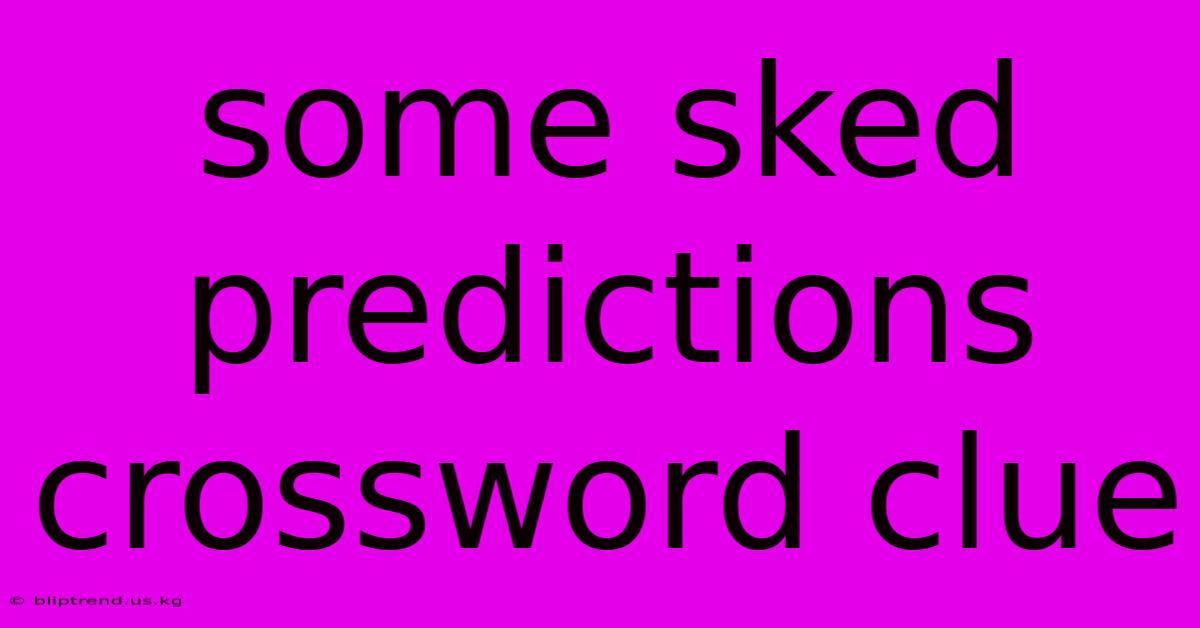 some sked predictions crossword clue

© bliptrend.us.kg